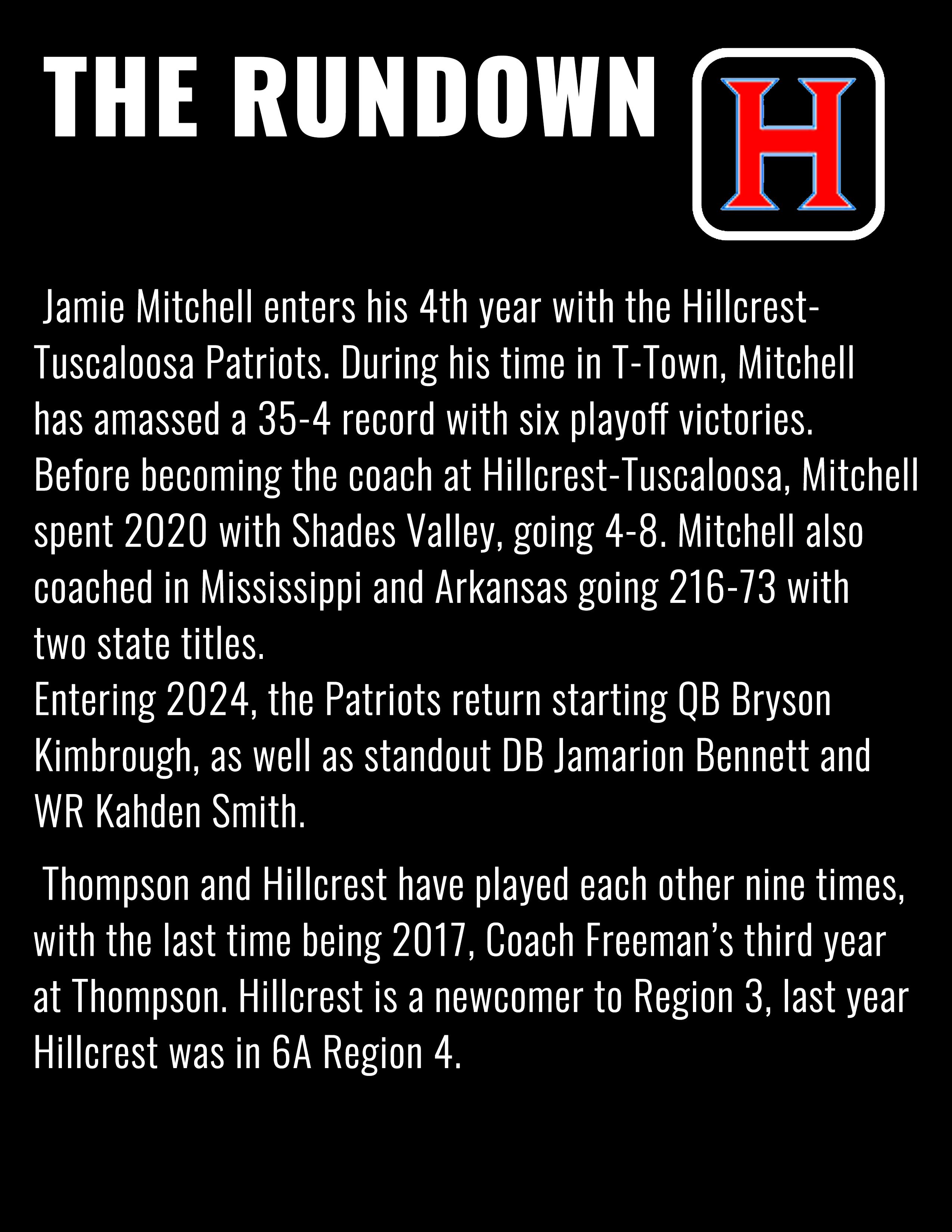 THE RUNDOWN

H

Jamie Mitchell enters his 4th year with the Hillcrest-Tuscaloosa Patriots. During his time in T-Town, Mitchell has amassed a 35-4 record with six playoff victories. Before becoming the coach at Hillcrest-Tuscaloosa, Mitchell spent 2020 with Shades Valley, going 4-8. Mitchell also coached in Mississippi and Arkansas going 216-73 with two state titles.

Entering 2024, the Patriots return starting QB Bryson Kimbrough, as well as standout DB Jamarion Bennett and WR Kahden Smith.

Thompson and Hillcrest have played each other nine times, with the last time being 2017, Coach Freeman's third year at Thompson. Hillcrest is a newcomer to Region 3, last year Hillcrest was in 6A Region 4.